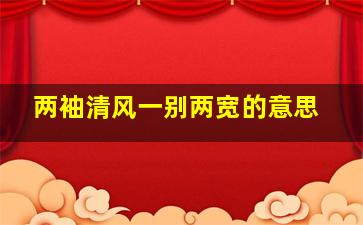 两袖清风一别两宽的意思